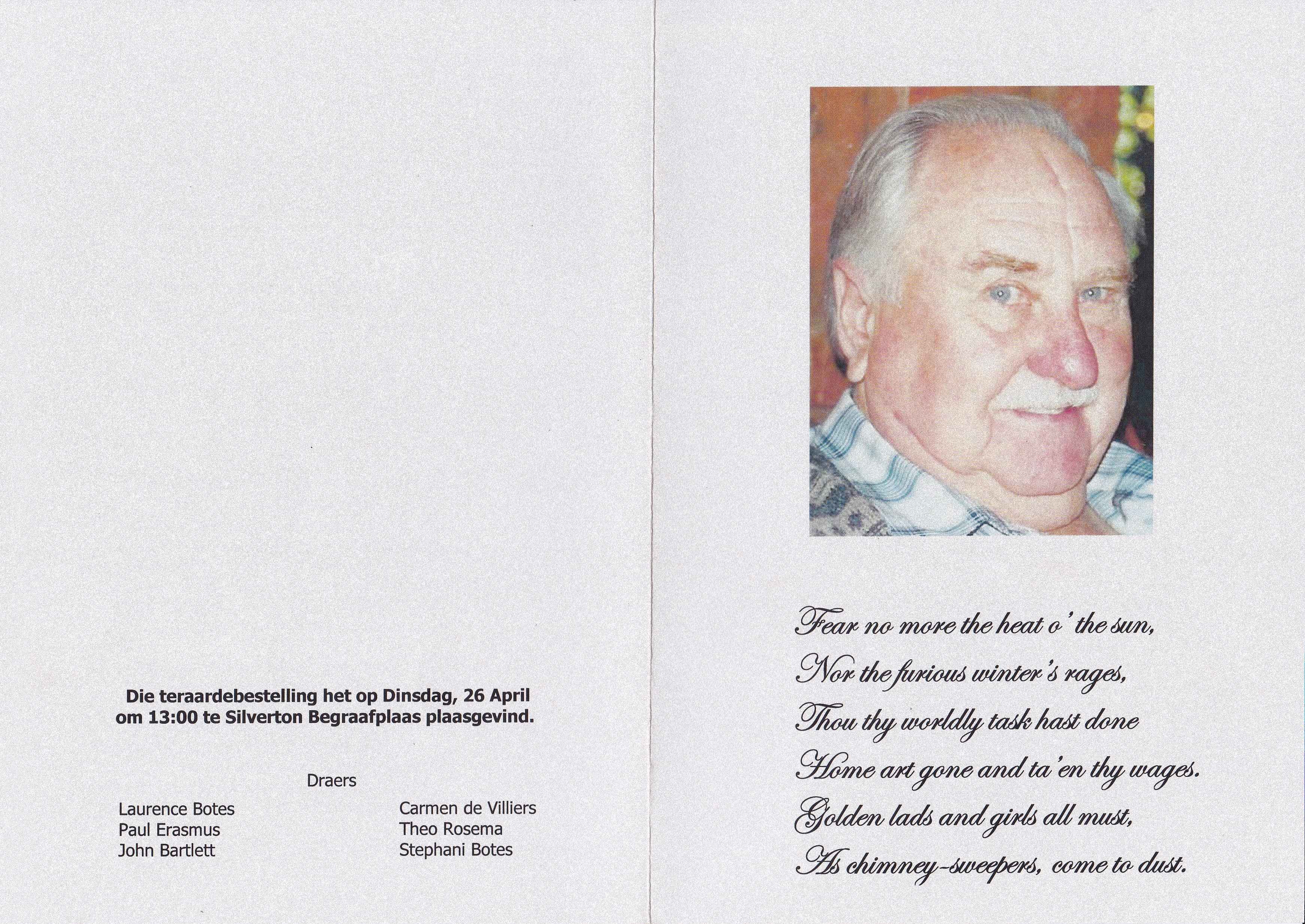 Die teraardebestelling het op Dinsdag, 26 April om 13:00 te Silverton Begraafplaas plaasgevind.

Draers

Laurence Botes
Paul Erasmus
John Bartlett

Carmen de Villiers
Theo Rosema
Stephani Botes

Fear no more the heat o' the sun,
Nor the furious winter's rages,
Thou thy worldly task hast done
Home art gone and ta'en thy wages.
Golden lads and girls all must,
As chimney-sweepers, come to dust.